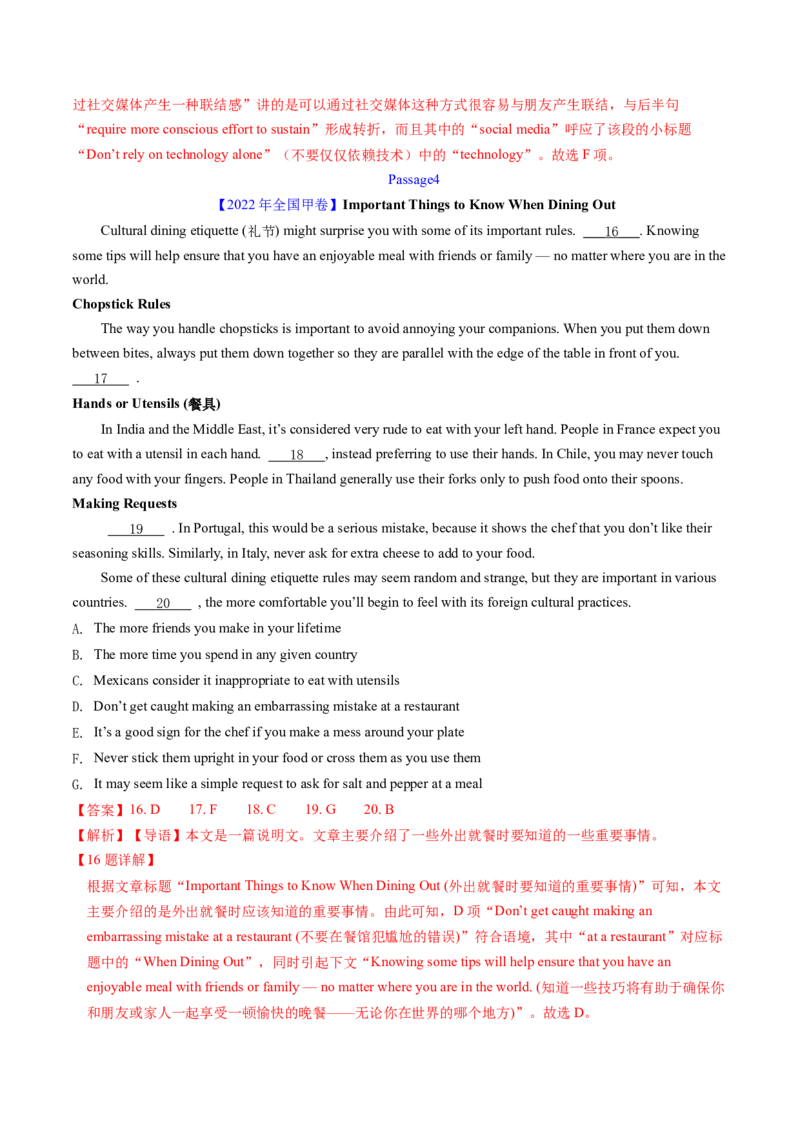 过社交媒体产生一种联结感”讲的是可以通过社交媒体这种方式很容易与朋友产生联结，与后半句“require more conscious effort to sustain”形成转折，而且其中的“social media”呼应了该段的小标题“Don’t rely on technology alone”（不要仅仅依赖技术）中的“technology”。故选 F 项。

Passage4

【2022 年全国甲卷】Important Things to Know When Dining Out

Cultural dining etiquette (礼节) might surprise you with some of its important rules. 16 . Knowing some tips will help ensure that you have an enjoyable meal with friends or family — no matter where you are in the world.

Chopstick Rules

The way you handle chopsticks is important to avoid annoying your companions. When you put them down between bites, always put them down together so they are parallel with the edge of the table in front of you. 17 .

Hands or Utensils (餐具)

In India and the Middle East, it’s considered very rude to eat with your left hand. People in France expect you to eat with a utensil in each hand. 18 , instead preferring to use their hands. In Chile, you may never touch any food with your fingers. People in Thailand generally use their forks only to push food onto their spoons.

Making Requests

19 . In Portugal, this would be a serious mistake, because it shows the chef that you don’t like their seasoning skills. Similarly, in Italy, never ask for extra cheese to add to your food.

Some of these cultural dining etiquette rules may seem random and strange, but they are important in various countries. 20 , the more comfortable you’ll begin to feel with its foreign cultural practices.

A. The more friends you make in your lifetime
B. The more time you spend in any given country
C. Mexicans consider it inappropriate to eat with utensils
D. Don’t get caught making an embarrassing mistake at a restaurant
E. It’s a good sign for the chef if you make a mess around your plate
F. Never stick them upright in your food or cross them as you use them
G. It may seem like a simple request to ask for salt and pepper at a meal

【答案】16. D 17. F 18. C 19. G 20. B
【解析】【导语】本文是一篇说明文。文章主要介绍了一些外出就餐时要知道的一些重要事情。
【16 题详解】
根据文章标题“Important Things to Know When Dining Out (外出就餐时要知道的重要事情)”可知，本文主要介绍的是外出就餐时应该知道的重要事情。由此可知，D 项“Don’t get caught making an embarrassing mistake at a restaurant (不要在餐馆犯尴尬的错误)”符合语境，其中“at a restaurant”对应标题中的“When Dining Out”，同时引起下文“Knowing some tips will help ensure that you have an enjoyable meal with friends or family — no matter where you are in the world. (知道一些技巧将有助于确保你和朋友或家人一起享受一顿愉快的晚餐——无论你在世界的哪个地方)”。故选 D。